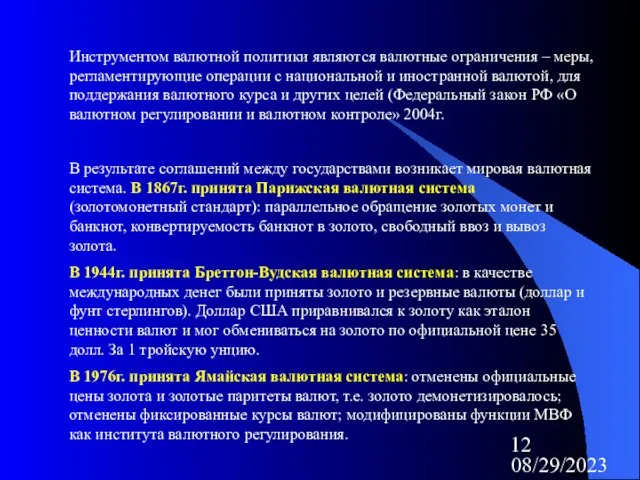 Инструментом валютной политики являются валютные ограничения – меры, регламентирующие операции с национальной и иностранной валютой, для поддержания валютного курса и других целей (Федеральный закон РФ «О валютном регулировании и валютном контроле» 2004г.

В результате соглашений между государствами возникает мировая валютная система. В 1867г. принята Парижская валютная система (золотомонетный стандарт): параллельное обращение золотых монет и банкнот, конвертируемость банкнот в золото, свободный ввоз и вывоз золота.

В 1944г. принята Бреттон-Вудская валютная система: в качестве международных денег были приняты золото и резервные валюты (доллар и фунт стерлингов). Доллар США приравнивался к золоту как эталон ценности валют и мог обмениваться на золото по официальной цене 35 долл. За 1 тройскую унцию.

В 1976г. принята Ямайская валютная система: отменены официальные цены золота и золотые паритеты валют, т.е. золото демонетизировалось; отменены фиксированные курсы валют; модифицированы функции МВФ как института валютного регулирования.

12
08/29/2023